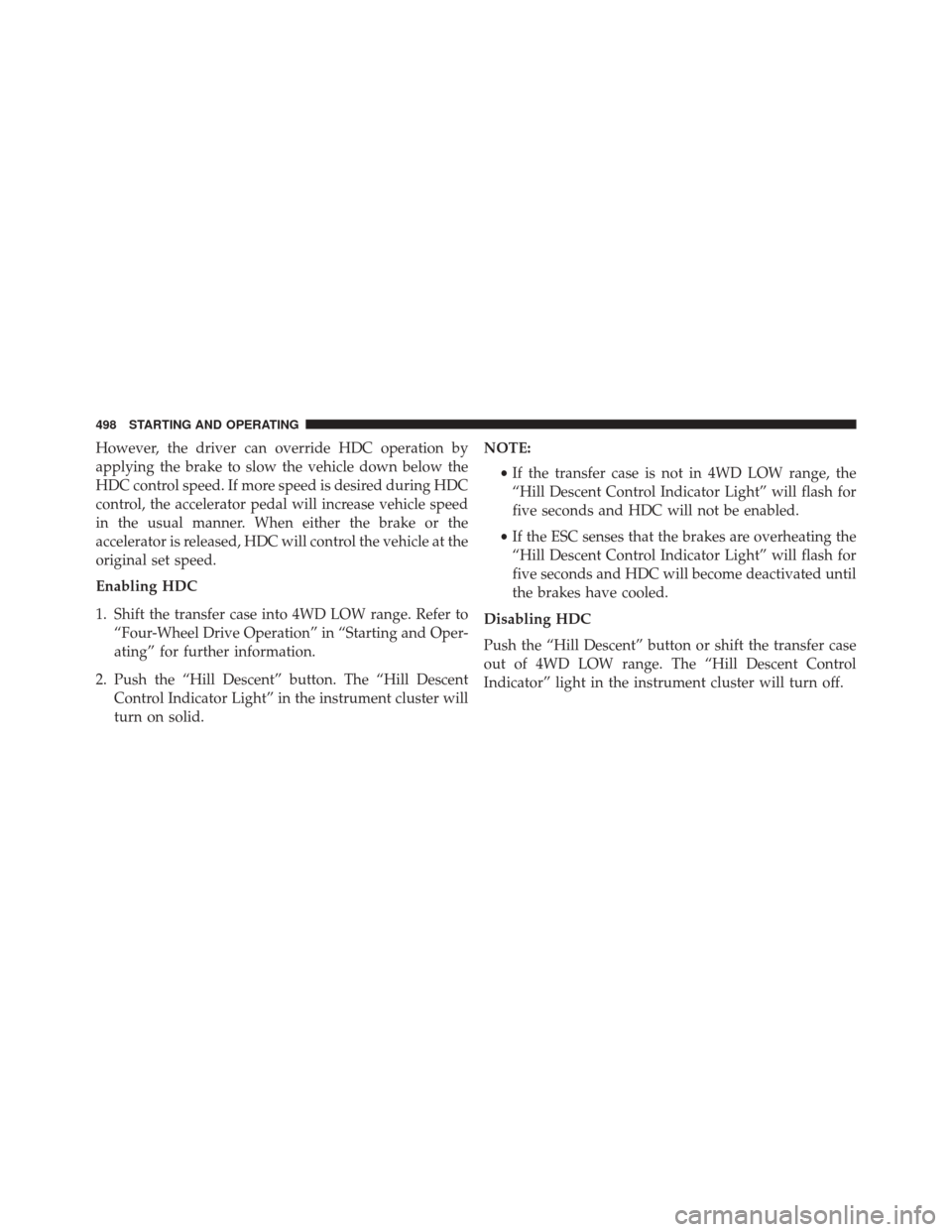 498 STARTING AND OPERATING

However, the driver can override HDC operation by applying the brake to slow the vehicle down below the HDC control speed. If more speed is desired during HDC control, the accelerator pedal will increase vehicle speed in the usual manner. When either the brake or the accelerator is released, HDC will control the vehicle at the original set speed.

Enabling HDC

1. Shift the transfer case into 4WD LOW range. Refer to “Four-Wheel Drive Operation” in “Starting and Operating” for further information.

2. Push the “Hill Descent” button. The “Hill Descent Control Indicator Light” in the instrument cluster will turn on solid.

NOTE:

• If the transfer case is not in 4WD LOW range, the “Hill Descent Control Indicator Light” will flash for five seconds and HDC will not be enabled.

• If the ESC senses that the brakes are overheating the “Hill Descent Control Indicator Light” will flash for five seconds and HDC will become deactivated until the brakes have cooled.

Disabling HDC

Push the “Hill Descent” button or shift the transfer case out of 4WD LOW range. The “Hill Descent Control Indicator” light in the instrument cluster will turn off.

carmanualsonline.info